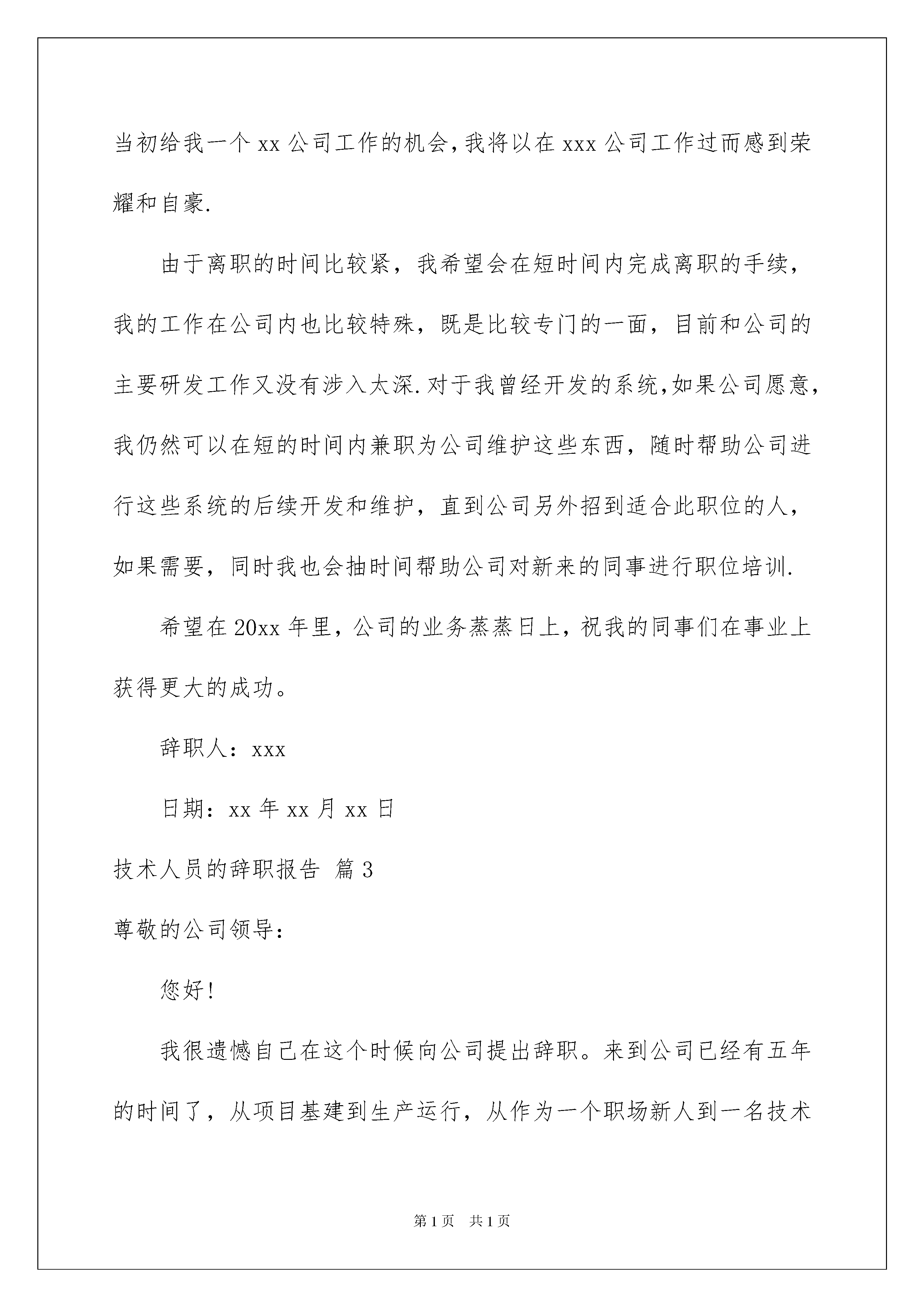 当初给我一个 xx 公司工作的机会，我将以在 xxx 公司工作过而感到荣耀和自豪.

由于离职的时间比较紧，我希望会在短时间内完成离职的手续，我的工作在公司内也比较特殊，既是比较专门的一面，目前和公司的主要研发工作又没有涉入太深.对于我曾经开发的系统，如果公司愿意，我仍然可以在短的时间内兼职为公司维护这些东西，随时帮助公司进行这些系统的后续开发和维护，直到公司另外招到适合此职位的人，如果需要，同时我也会抽时间帮助公司对新来的同事进行职位培训.

希望在 20xx 年里，公司的业务蒸蒸日上，祝我的同事们在事业上获得更大的成功。

辞职人：xxx

日期：xx 年 xx 月 xx 日

技术人员的辞职报告 篇 3

尊敬的公司领导：

您好！

我很遗憾自己在这个时候向公司提出辞职。来到公司已经有五年的时间了，从项目基建到生产运行，从作为一个职场新人到一名技术

第 1 页 共 1 页